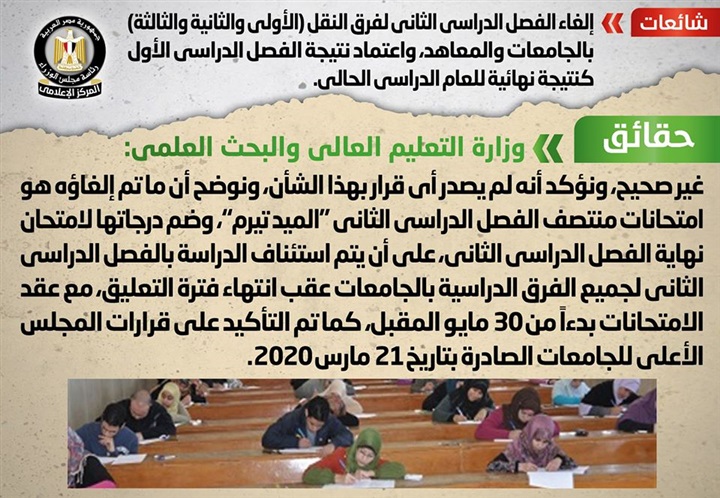 شائعات

إلغاء الفصل الدراسى الثانى لفرق النقل (الأولى والثانية والثالثة) بالجامعات والمعاهد، واعتماد نتيجة الفصل الدراسى الأول كنتيجة نهائية للعام الدراسى الحالى.

جمهورية مصر العربية
رئاسة مجلس الوزراء
المركز الإعلامى

حقائق

وزارة التعليم العالى والبحث العلمى:

غير صحيح، ونؤكد أنه لم يصدر أى قرار بهذا الشأن، ونوضح أن ما تم إلغاؤه هو امتحانات منتصف الفصل الدراسى الثانى "الميد تيرم"، وضم درجاتها لامتحان نهاية الفصل الدراسى الثانى، على أن يتم استئناف الدراسة بالفصل الدراسى الثانى لجميع الفرق الدراسية بالجامعات عقب انتهاء فترة التعليق، مع عقد الامتحانات بدءاً من 30 مايو المقبل، كما تم التأكيد على قرارات المجلس الأعلى للجامعات الصادرة بتاريخ 21 مارس 2020.